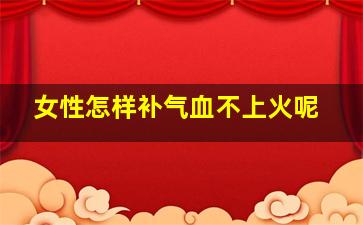 女性怎样补气血不上火呢